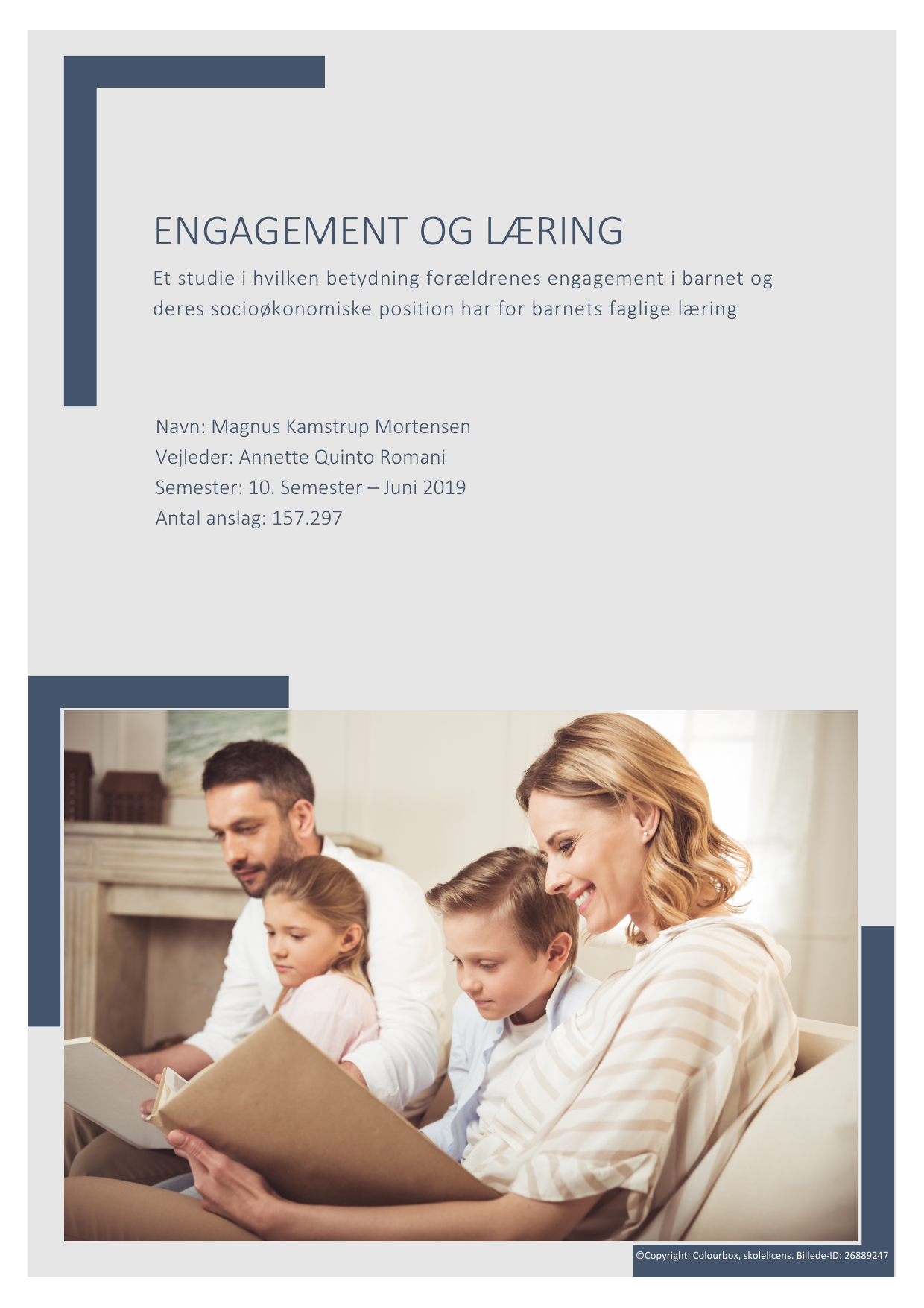 ENGAGEMENT OG LÆRING

Et studie i hvilken betydning forældrenes engagement i barnet og deres socioøkonomiske position har for barnets faglige læring

Navn: Magnus Kamstrup Mortensen
Vejleder: Annette Quinto Romani
Semester: 10. Semester – Juni 2019
Antal anslag: 157.297

©Copyright: Colourbox, skolelicens. Billede-ID: 26889247